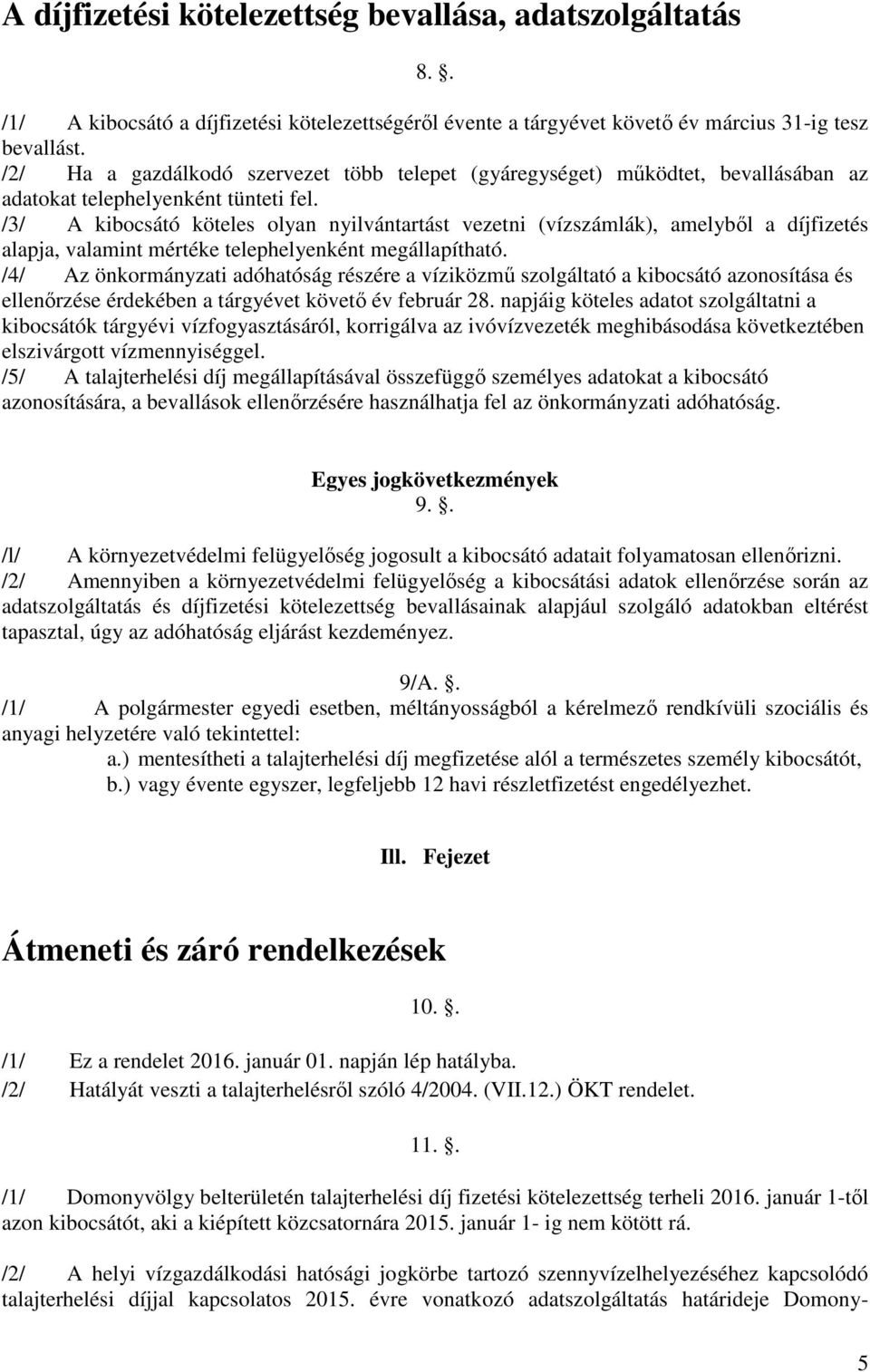 A díjfizetési kötelezettség bevallása, adatszolgáltatás

8. .

/1/ A kibocsátó a díjfizetési kötelezettségéről évente a tárgyévet követő év március 31-ig tesz bevallást.
/2/ Ha a gazdálkodó szervezet több telepet (gyáregységet) működtet, bevallásában az adatokat telephelyenként tünteti fel.
/3/ A kibocsátó köteles olyan nyilvántartást vezetni (vízszámlák), amelyből a díjfizetés alapja, valamint mértéke telephelyenként megállapítható.
/4/ Az önkormányzati adóhatóság részére a víziközmű szolgáltató a kibocsátó azonosítása és ellenőrzése érdekében a tárgyévet követő év február 28. napjáig köteles adatot szolgáltatni a kibocsátók tárgyévi vízfogyasztásáról, korrigálva az ivóvízvezeték meghibásodása következtében elszivárgott vízmennyiséggel.
/5/ A talajterhelési díj megállapításával összefüggő személyes adatokat a kibocsátó azonosítására, a bevallások ellenőrzésére használhatja fel az önkormányzati adóhatóság.

Egyes jogkövetkezmények
9. .

/l/ A környezetvédelmi felügyelőség jogosult a kibocsátó adatait folyamatosan ellenőrizni.
/2/ Amennyiben a környezetvédelmi felügyelőség a kibocsátási adatok ellenőrzése során az adatszolgáltatás és díjfizetési kötelezettség bevallásainak alapjául szolgáló adatokban eltérést tapasztal, úgy az adóhatóság eljárást kezdeményez.

9/A. .
/1/ A polgármester egyedi esetben, méltányosságból a kérelmező rendkívüli szociális és anyagi helyzetére való tekintettel:
a.) mentesítheti a talajterhelési díj megfizetése alól a természetes személy kibocsátót,
b.) vagy évente egyszer, legfeljebb 12 havi részletfizetést engedélyezhet.

Ill. Fejezet

Átmeneti és záró rendelkezések

10. .

/1/ Ez a rendelet 2016. január 01. napján lép hatályba.
/2/ Hatályát veszti a talajterhelésről szóló 4/2004. (VII.12.) ÖKT rendelet.

11. .

/1/ Domonyvölgy belterületén talajterhelési díj fizetési kötelezettség terheli 2016. január 1-től azon kibocsátót, aki a kiépített közcsatornára 2015. január 1- ig nem kötött rá.

/2/ A helyi vízgazdálkodási hatósági jogkörbe tartozó szennyvízelhelyezéséhez kapcsolódó talajterhelési díjjal kapcsolatos 2015. évre vonatkozó adatszolgáltatás határideje Domony-

5